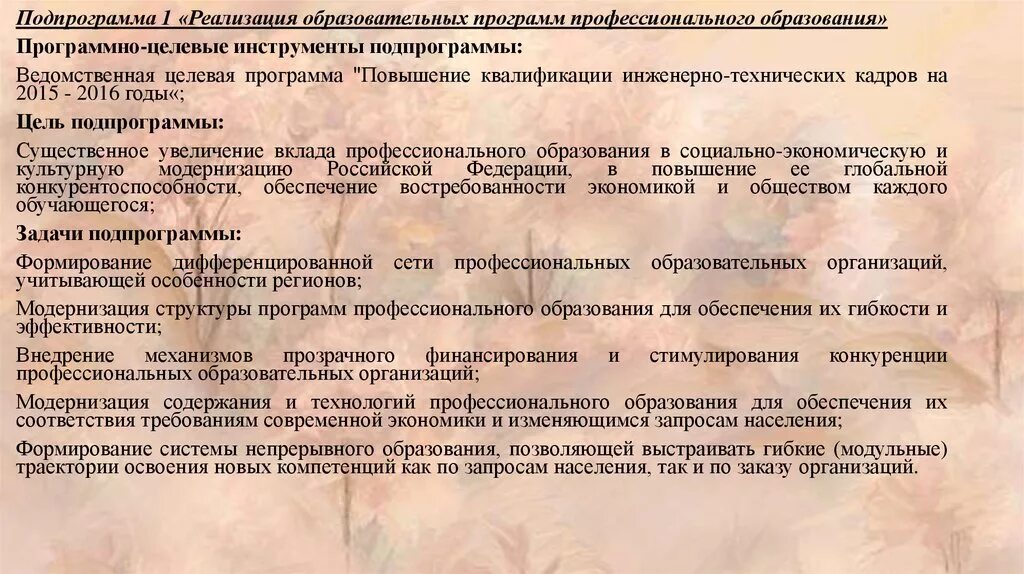 Подпрограмма 1 «Реализация образовательных программ профессионального образования»

Программно-целевые инструменты подпрограммы:

Ведомственная целевая программа "Повышение квалификации инженерно-технических кадров на 2015 - 2016 годы«;

Цель подпрограммы:

Существенное увеличение вклада профессионального образования в социально-экономическую и культурную модернизацию Российской Федерации, в повышение ее глобальной конкурентоспособности, обеспечение востребованности экономикой и обществом каждого обучающегося;

Задачи подпрограммы:

Формирование дифференцированной сети профессиональных образовательных организаций, учитывающей особенности регионов;

Модернизация структуры программ профессионального образования для обеспечения их гибкости и эффективности;

Внедрение механизмов прозрачного финансирования и стимулирования конкуренции профессиональных образовательных организаций;

Модернизация содержания и технологий профессионального образования для обеспечения их соответствия требованиям современной экономики и изменяющимся запросам населения;

Формирование системы непрерывного образования, позволяющей выстраивать гибкие (модульные) траектории освоения новых компетенций как по запросам населения, так и по заказу организаций.